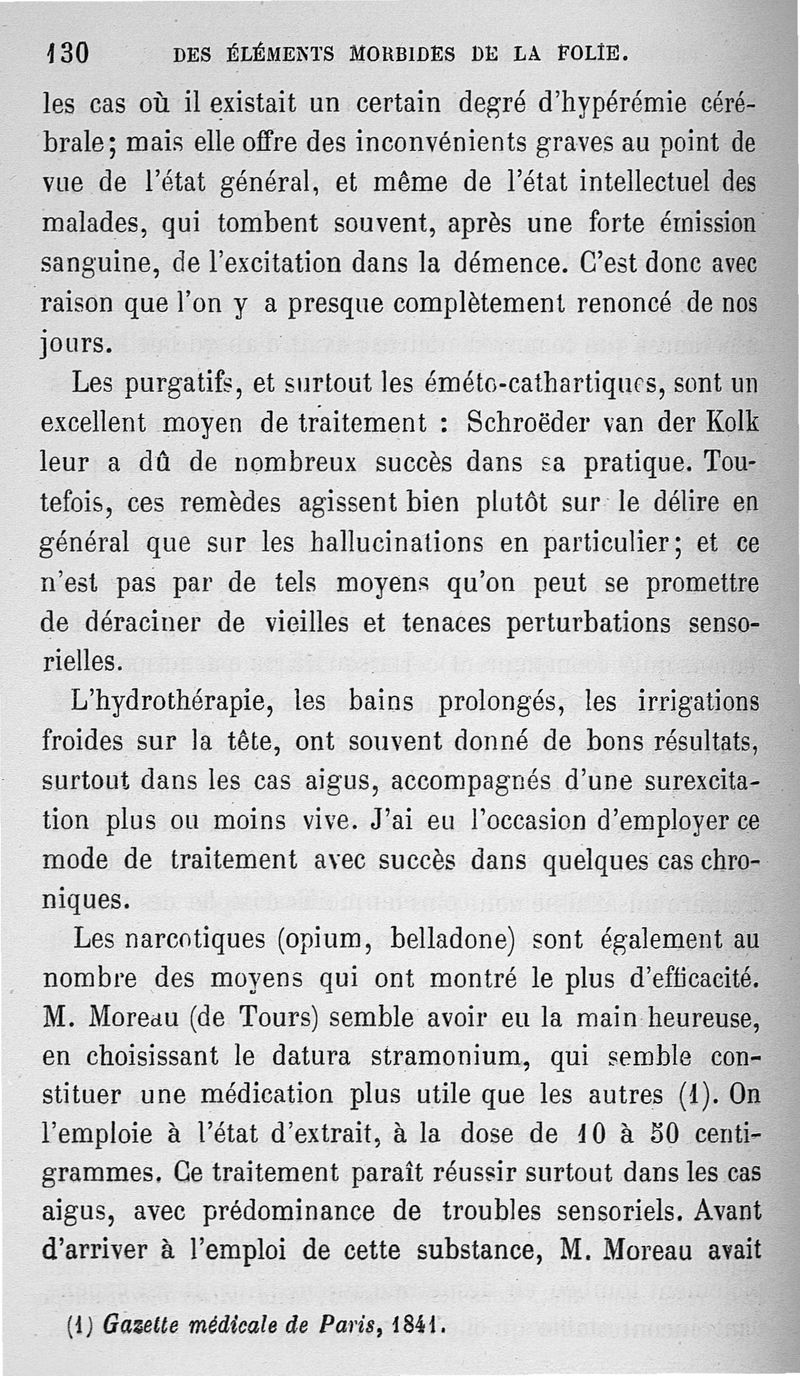 130 DES ÉLÉMENTS MORBIDES DE LA FOLIE.

les cas où il existait un certain degré d'hypérémie cérébrale; mais elle offre des inconvénients graves au point de vue de l'état général, et même de l'état intellectuel des malades, qui tombent souvent, après une forte émission sanguine, de l'excitation dans la démence. C'est donc avec raison que l'on y a presque complètement renoncé de nos jours.

Les purgatifs, et surtout les éméto-cathartiques, sont un excellent moyen de traitement : Schroëder van der Kolk leur a dû de nombreux succès dans sa pratique. Toutefois, ces remèdes agissent bien plutôt sur le délire en général que sur les hallucinations en particulier; et ce n'est pas par de tels moyens qu'on peut se promettre de déraciner de vieilles et tenaces perturbations sensorielles.

L'hydrothérapie, les bains prolongés, les irrigations froides sur la tête, ont souvent donné de bons résultats, surtout dans les cas aigus, accompagnés d'une surexcitation plus ou moins vive. J'ai eu l'occasion d'employer ce mode de traitement avec succès dans quelques cas chroniques.

Les narcotiques (opium, belladone) sont également au nombre des moyens qui ont montré le plus d'efficacité. M. Moreau (de Tours) semble avoir eu la main heureuse, en choisissant le datura stramonium, qui semble constituer une médication plus utile que les autres (1). On l'emploie à l'état d'extrait, à la dose de 10 à 50 centigrammes. Ce traitement paraît réussir surtout dans les cas aigus, avec prédominance de troubles sensoriels. Avant d'arriver à l'emploi de cette substance, M. Moreau avait

(1) Gazette médicale de Paris, 1841.